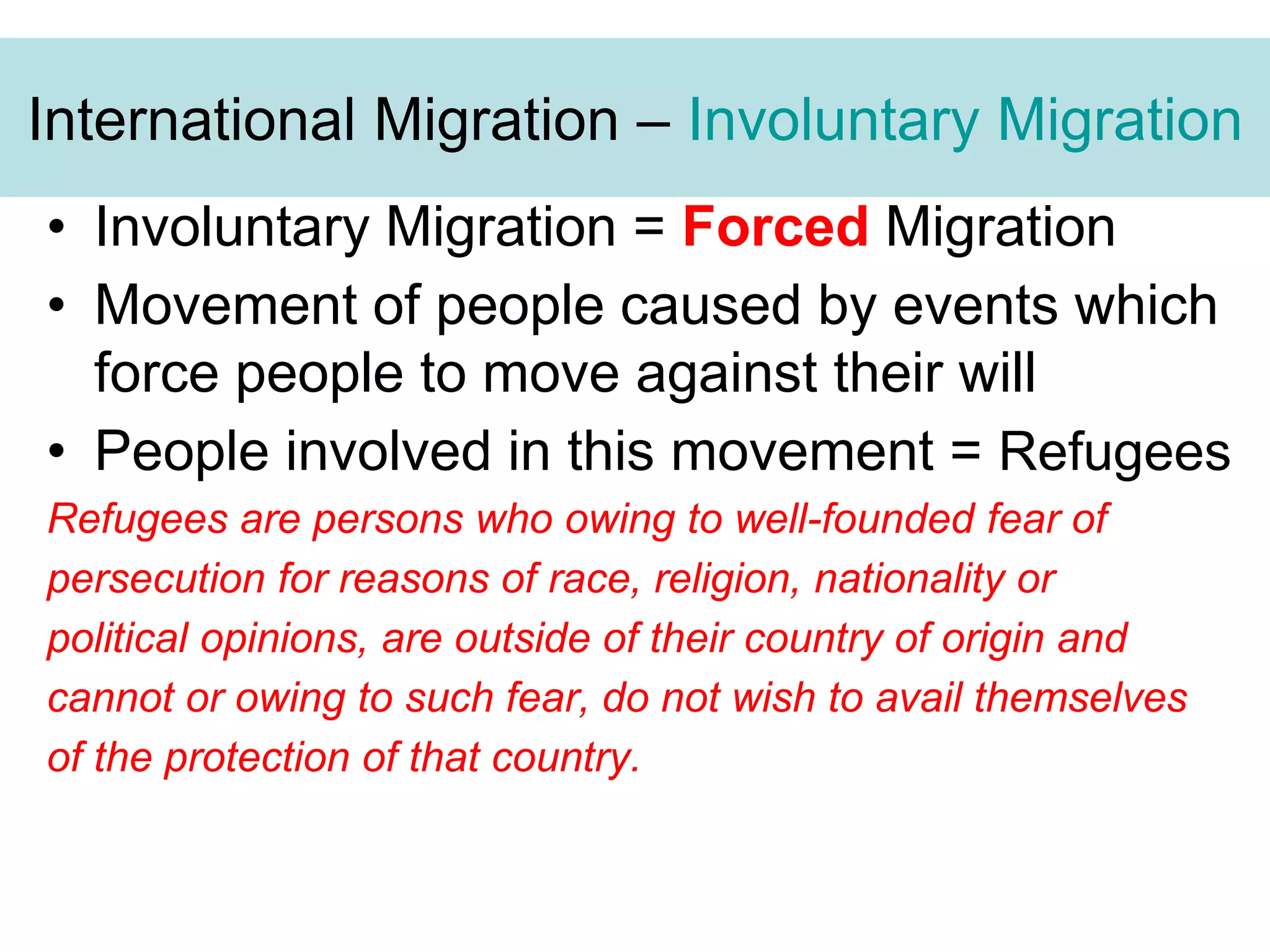 International Migration – Involuntary Migration

• Involuntary Migration = Forced Migration
• Movement of people caused by events which force people to move against their will
• People involved in this movement = Refugees

Refugees are persons who owing to well-founded fear of persecution for reasons of race, religion, nationality or political opinions, are outside of their country of origin and cannot or owing to such fear, do not wish to avail themselves of the protection of that country.